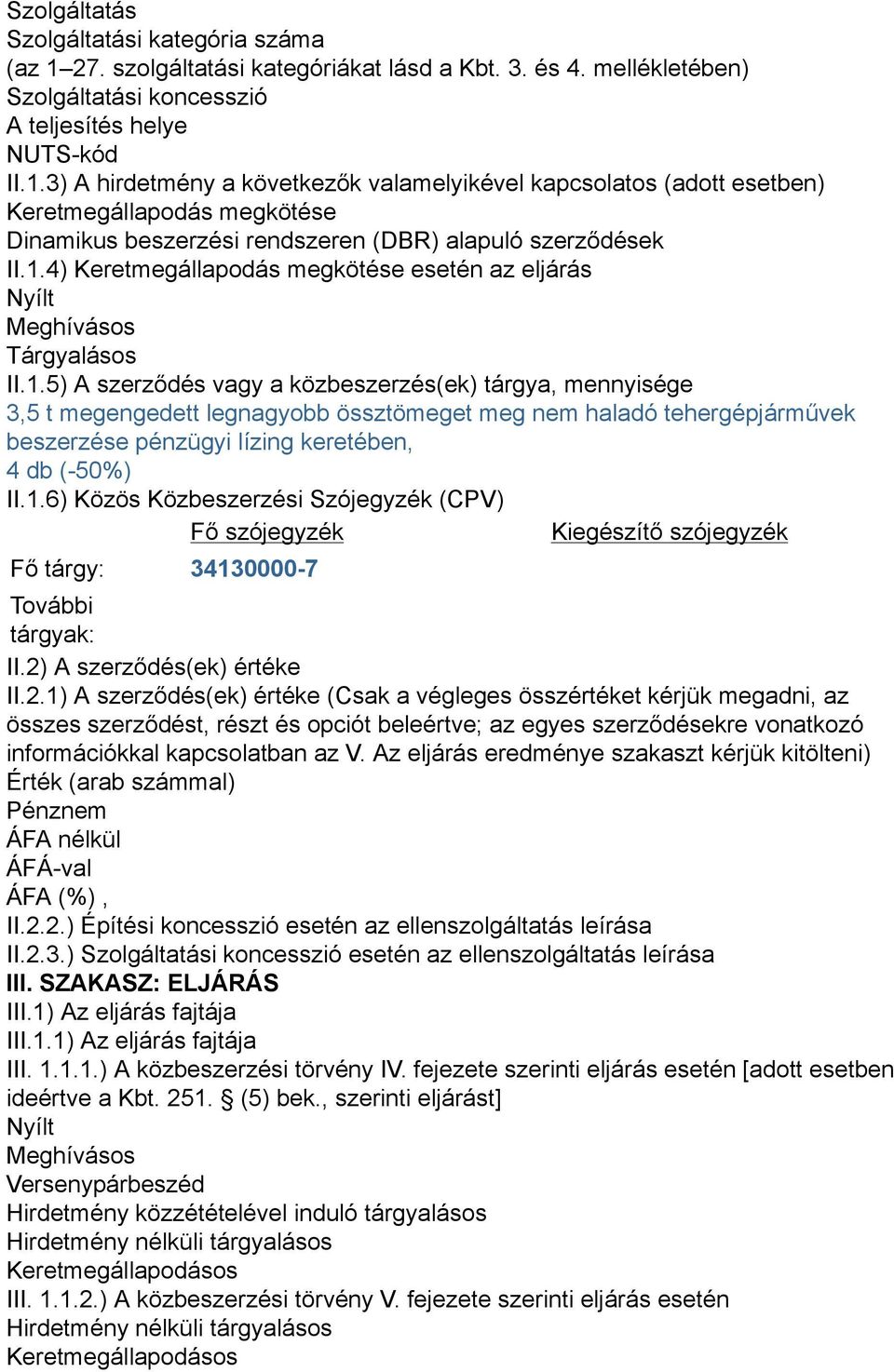 Szolgáltatás
Szolgáltatási kategória száma
(az 1–27. szolgáltatási kategóriákat lásd a Kbt. 3. és 4. mellékletében)
Szolgáltatási koncesszió
A teljesítés helye
NUTS-kód
II.1.3) A hirdetmény a következők valamelyikével kapcsolatos (adott esetben)
Keretmegállapodás megkötése
Dinamikus beszerzési rendszeren (DBR) alapuló szerződések
II.1.4) Keretmegállapodás megkötése esetén az eljárás
Nyílt
Meghívásos
Tárgyalásos
II.1.5) A szerződés vagy a közbeszerzés(ek) tárgya, mennyisége
3,5 t megengedett legnagyobb össztömeget meg nem haladó tehergépjárművek beszerzése pénzügyi lízing keretében,
4 db (-50%)
II.1.6) Közös Közbeszerzési Szójegyzék (CPV)

| | Fő szójegyzék | Kiegészítő szójegyzék |
|---|---|---|
| Fő tárgy: | 34130000-7 | |
| További tárgyak: | | |

II.2) A szerződés(ek) értéke
II.2.1) A szerződés(ek) értéke (Csak a végleges összértéket kérjük megadni, az összes szerződést, részt és opciót beleértve; az egyes szerződésekre vonatkozó információkkal kapcsolatban az V. Az eljárás eredménye szakaszt kérjük kitölteni)
Érték (arab számmal)
Pénznem
ÁFA nélkül
ÁFÁ-val
ÁFA (%) ,
II.2.2.) Építési koncesszió esetén az ellenszolgáltatás leírása
II.2.3.) Szolgáltatási koncesszió esetén az ellenszolgáltatás leírása
III. SZAKASZ: ELJÁRÁS
III.1) Az eljárás fajtája
III.1.1) Az eljárás fajtája
III. 1.1.1.) A közbeszerzési törvény IV. fejezete szerinti eljárás esetén [adott esetben ideértve a Kbt. 251. § (5) bek., szerinti eljárást]
Nyílt
Meghívásos
Versenypárbeszéd
Hirdetmény közzétételével induló tárgyalásos
Hirdetmény nélküli tárgyalásos
Keretmegállapodásos
III. 1.1.2.) A közbeszerzési törvény V. fejezete szerinti eljárás esetén
Hirdetmény nélküli tárgyalásos
Keretmegállapodásos